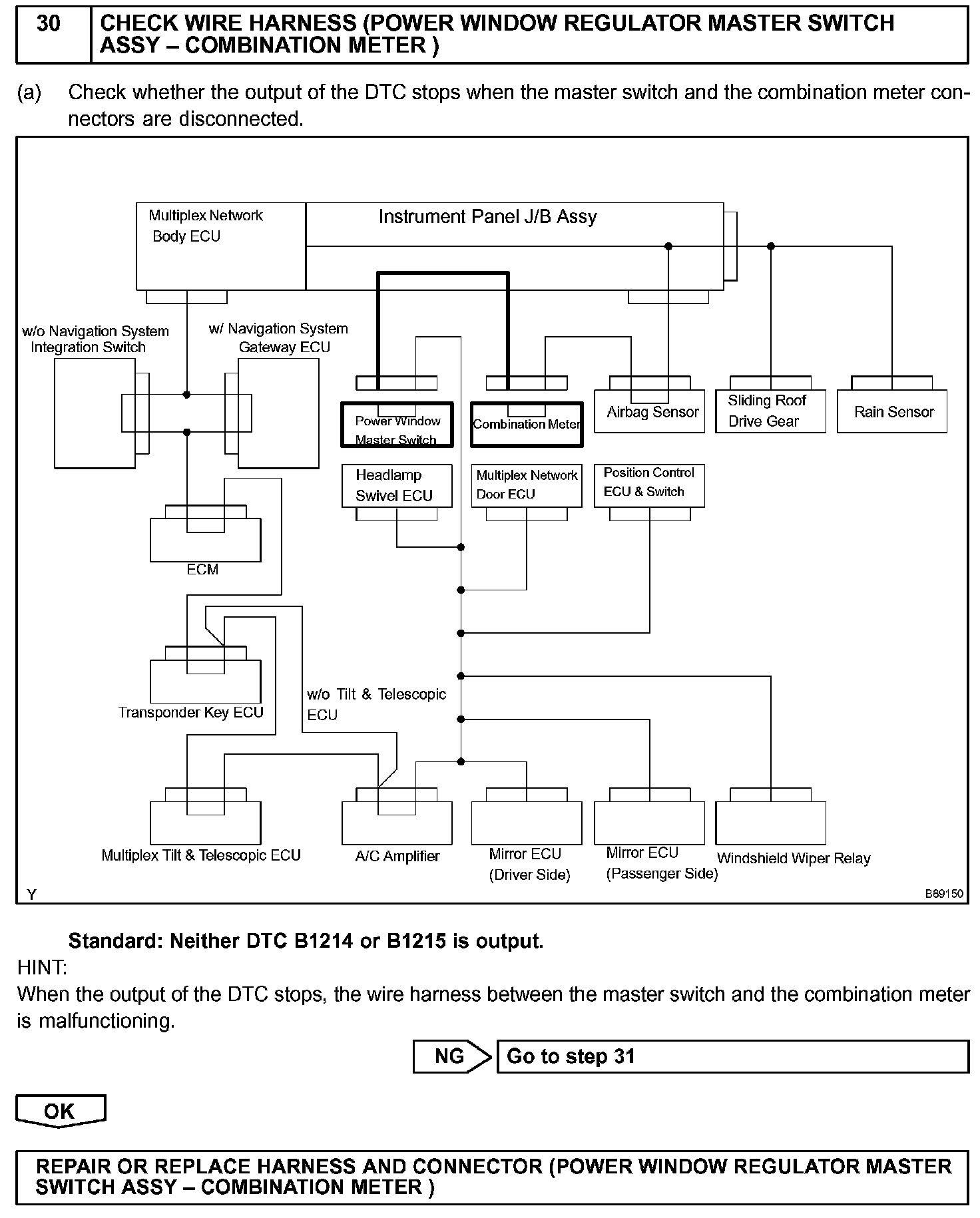 30 CHECK WIRE HARNESS (POWER WINDOW REGULATOR MASTER SWITCH ASSY – COMBINATION METER )

(a) Check whether the output of the DTC stops when the master switch and the combination meter connectors are disconnected.

Multiplex Network Body ECU
Instrument Panel J/B Assy
w/o Navigation System Integration Switch
w/ Navigation System Gateway ECU
Power Window Master Switch
Combination Meter
Airbag Sensor
Sliding Roof Drive Gear
Rain Sensor
Headlamp Swivel ECU
Multiplex Network Door ECU
Position Control ECU & Switch
ECM
Transponder Key ECU
w/o Tilt & Telescopic ECU
Multiplex Tilt & Telescopic ECU
A/C Amplifier
Mirror ECU (Driver Side)
Mirror ECU (Passenger Side)
Windshield Wiper Relay
Y
B89150

Standard: Neither DTC B1214 or B1215 is output.
HINT:
When the output of the DTC stops, the wire harness between the master switch and the combination meter is malfunctioning.

NG
Go to step 31

OK

REPAIR OR REPLACE HARNESS AND CONNECTOR (POWER WINDOW REGULATOR MASTER SWITCH ASSY – COMBINATION METER )